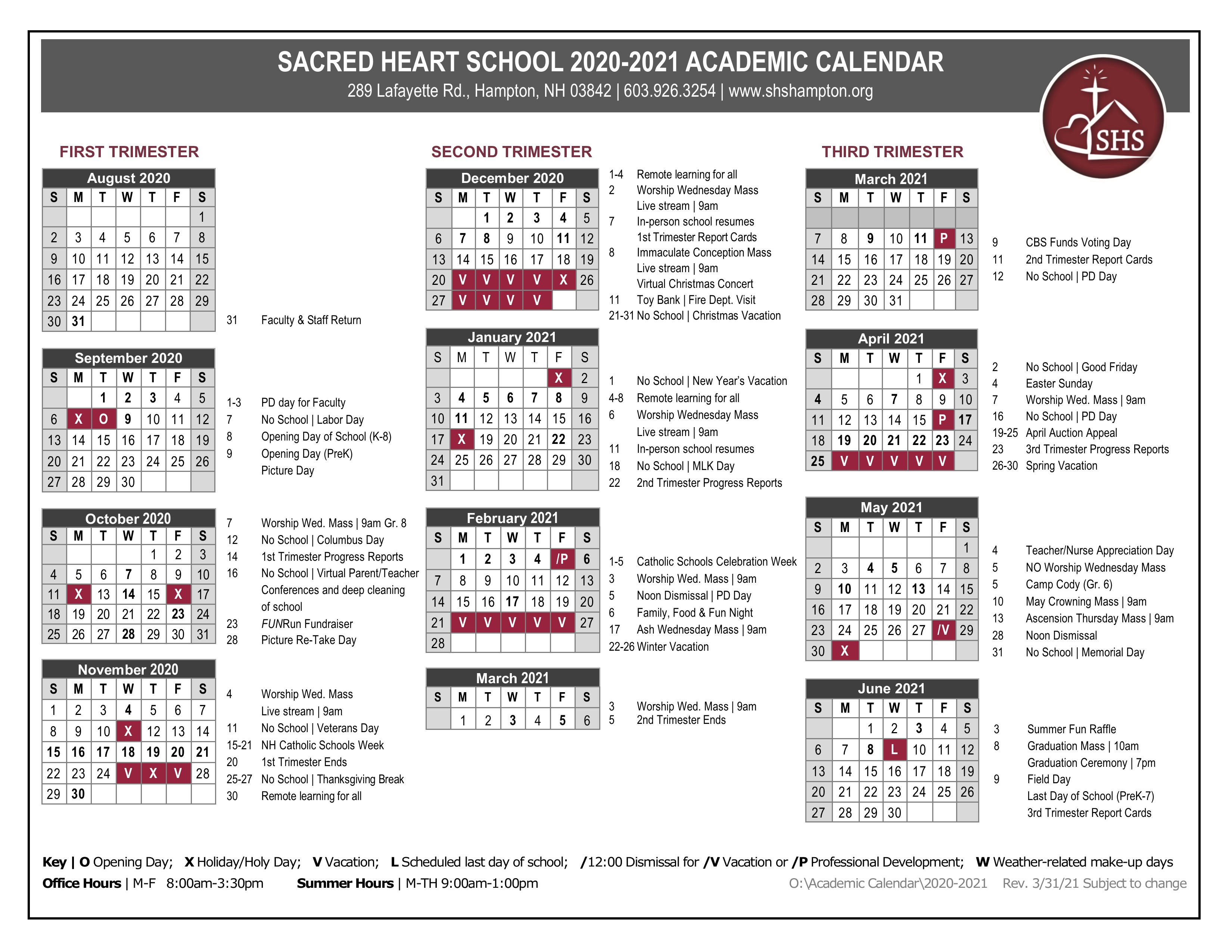 SACRED HEART SCHOOL 2020-2021 ACADEMIC CALENDAR
289 Lafayette Rd., Hampton, NH 03842 | 603.926.3254 | www.shshampton.org

SHS

FIRST TRIMESTER

August 2020

| S | M | T | W | T | F | S |
|---|---|---|---|---|---|---|
| | | | | | | 1 |
| 2 | 3 | 4 | 5 | 6 | 7 | 8 |
| 9 | 10 | 11 | 12 | 13 | 14 | 15 |
| 16 | 17 | 18 | 19 | 20 | 21 | 22 |
| 23 | 24 | 25 | 26 | 27 | 28 | 29 |
| 30 | 31 | | | | | |

31 Faculty & Staff Return

September 2020

| S | M | T | W | T | F | S |
|---|---|---|---|---|---|---|
| | | 1 | 2 | 3 | 4 | 5 |
| 6 | X | O | 9 | 10 | 11 | 12 |
| 13 | 14 | 15 | 16 | 17 | 18 | 19 |
| 20 | 21 | 22 | 23 | 24 | 25 | 26 |
| 27 | 28 | 29 | 30 | | | |

1-3 PD day for Faculty
7 No School | Labor Day
8 Opening Day of School (K-8)
9 Opening Day (PreK)
Picture Day

October 2020

| S | M | T | W | T | F | S |
|---|---|---|---|---|---|---|
| | | | | 1 | 2 | 3 |
| 4 | 5 | 6 | 7 | 8 | 9 | 10 |
| 11 | X | 13 | 14 | 15 | X | 17 |
| 18 | 19 | 20 | 21 | 22 | 23 | 24 |
| 25 | 26 | 27 | 28 | 29 | 30 | 31 |

7 Worship Wed. Mass | 9am Gr. 8
12 No School | Columbus Day
14 1st Trimester Progress Reports
16 No School | Virtual Parent/Teacher Conferences and deep cleaning of school
23 FUNRun Fundraiser
28 Picture Re-Take Day

November 2020

| S | M | T | W | T | F | S |
|---|---|---|---|---|---|---|
| 1 | 2 | 3 | 4 | 5 | 6 | 7 |
| 8 | 9 | 10 | X | 12 | 13 | 14 |
| 15 | 16 | 17 | 18 | 19 | 20 | 21 |
| 22 | 23 | 24 | V | X | V | 28 |
| 29 | 30 | | | | | |

4 Worship Wed. Mass
Live stream | 9am
11 No School | Veterans Day
15-21 NH Catholic Schools Week
20 1st Trimester Ends
25-27 No School | Thanksgiving Break
30 Remote learning for all

SECOND TRIMESTER

December 2020

| S | M | T | W | T | F | S |
|---|---|---|---|---|---|---|
| | | 1 | 2 | 3 | 4 | 5 |
| 6 | 7 | 8 | 9 | 10 | 11 | 12 |
| 13 | 14 | 15 | 16 | 17 | 18 | 19 |
| 20 | V | V | V | V | X | 26 |
| 27 | V | V | V | V | | |

1-4 Remote learning for all
2 Worship Wednesday Mass
Live stream | 9am
7 In-person school resumes
1st Trimester Report Cards
8 Immaculate Conception Mass
Live stream | 9am
Virtual Christmas Concert
11 Toy Bank | Fire Dept. Visit
21-31 No School | Christmas Vacation

January 2021

| S | M | T | W | T | F | S |
|---|---|---|---|---|---|---|
| | | | | | X | 2 |
| 3 | 4 | 5 | 6 | 7 | 8 | 9 |
| 10 | 11 | 12 | 13 | 14 | 15 | 16 |
| 17 | X | 19 | 20 | 21 | 22 | 23 |
| 24 | 25 | 26 | 27 | 28 | 29 | 30 |
| 31 | | | | | | |

1 No School | New Year's Vacation
4-8 Remote learning for all
6 Worship Wednesday Mass
Live stream | 9am
11 In-person school resumes
18 No School | MLK Day
22 2nd Trimester Progress Reports

February 2021

| S | M | T | W | T | F | S |
|---|---|---|---|---|---|---|
| | 1 | 2 | 3 | 4 | /P | 6 |
| 7 | 8 | 9 | 10 | 11 | 12 | 13 |
| 14 | 15 | 16 | 17 | 18 | 19 | 20 |
| 21 | V | V | V | V | V | 27 |
| 28 | | | | | | |

1-5 Catholic Schools Celebration Week
3 Worship Wed. Mass | 9am
5 Noon Dismissal | PD Day
6 Family, Food & Fun Night
17 Ash Wednesday Mass | 9am
22-26 Winter Vacation

March 2021

| S | M | T | W | T | F | S |
|---|---|---|---|---|---|---|
| | 1 | 2 | 3 | 4 | 5 | 6 |

3 Worship Wed. Mass | 9am
5 2nd Trimester Ends

THIRD TRIMESTER

March 2021

| S | M | T | W | T | F | S |
|---|---|---|---|---|---|---|
| | | | | | | |
| 7 | 8 | 9 | 10 | 11 | P | 13 |
| 14 | 15 | 16 | 17 | 18 | 19 | 20 |
| 21 | 22 | 23 | 24 | 25 | 26 | 27 |
| 28 | 29 | 30 | 31 | | | |

9 CBS Funds Voting Day
11 2nd Trimester Report Cards
12 No School | PD Day

April 2021

| S | M | T | W | T | F | S |
|---|---|---|---|---|---|---|
| | | | | 1 | X | 3 |
| 4 | 5 | 6 | 7 | 8 | 9 | 10 |
| 11 | 12 | 13 | 14 | 15 | P | 17 |
| 18 | 19 | 20 | 21 | 22 | 23 | 24 |
| 25 | V | V | V | V | V | |

2 No School | Good Friday
4 Easter Sunday
7 Worship Wed. Mass | 9am
16 No School | PD Day
19-25 April Auction Appeal
23 3rd Trimester Progress Reports
26-30 Spring Vacation

May 2021

| S | M | T | W | T | F | S |
|---|---|---|---|---|---|---|
| | | | | | | 1 |
| 2 | 3 | 4 | 5 | 6 | 7 | 8 |
| 9 | 10 | 11 | 12 | 13 | 14 | 15 |
| 16 | 17 | 18 | 19 | 20 | 21 | 22 |
| 23 | 24 | 25 | 26 | 27 | /V | 29 |
| 30 | X | | | | | |

4 Teacher/Nurse Appreciation Day
5 NO Worship Wednesday Mass
5 Camp Cody (Gr. 6)
10 May Crowning Mass | 9am
13 Ascension Thursday Mass | 9am
28 Noon Dismissal
31 No School | Memorial Day

June 2021

| S | M | T | W | T | F | S |
|---|---|---|---|---|---|---|
| | | 1 | 2 | 3 | 4 | 5 |
| 6 | 7 | 8 | L | 10 | 11 | 12 |
| 13 | 14 | 15 | 16 | 17 | 18 | 19 |
| 20 | 21 | 22 | 23 | 24 | 25 | 26 |
| 27 | 28 | 29 | 30 | | | |

3 Summer Fun Raffle
8 Graduation Mass | 10am
Graduation Ceremony | 7pm
9 Field Day
Last Day of School (PreK-7)
3rd Trimester Report Cards

Key | O Opening Day; X Holiday/Holy Day; V Vacation; L Scheduled last day of school; /12:00 Dismissal for /V Vacation or /P Professional Development; W Weather-related make-up days
Office Hours | M-F 8:00am-3:30pm Summer Hours | M-TH 9:00am-1:00pm O:\Academic Calendar\2020-2021 Rev. 3/31/21 Subject to change